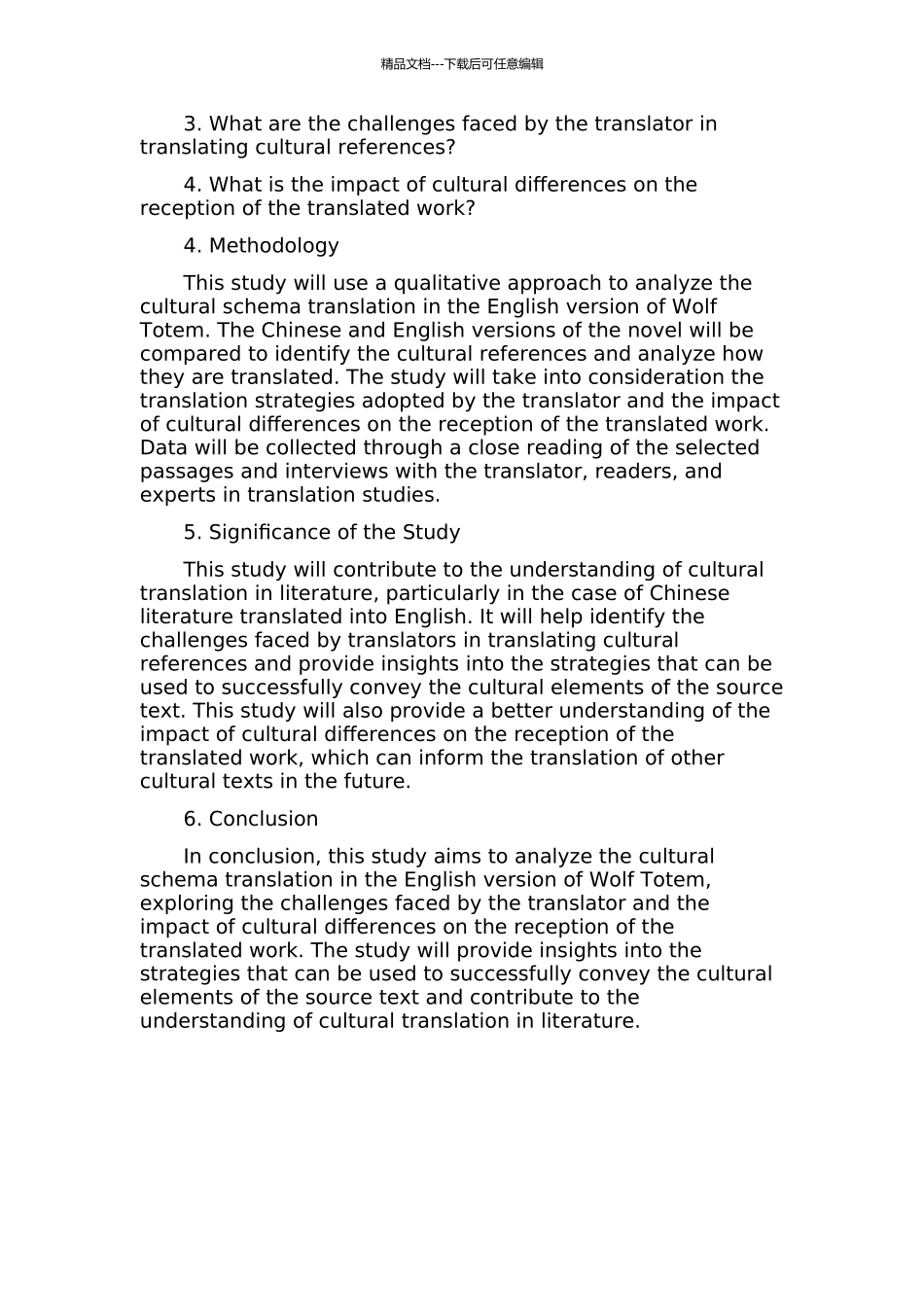 精品文档---下载后可任意编辑

3. What are the challenges faced by the translator in translating cultural references?

4. What is the impact of cultural differences on the reception of the translated work?

4. Methodology

This study will use a qualitative approach to analyze the cultural schema translation in the English version of Wolf Totem. The Chinese and English versions of the novel will be compared to identify the cultural references and analyze how they are translated. The study will take into consideration the translation strategies adopted by the translator and the impact of cultural differences on the reception of the translated work. Data will be collected through a close reading of the selected passages and interviews with the translator, readers, and experts in translation studies.

5. Significance of the Study

This study will contribute to the understanding of cultural translation in literature, particularly in the case of Chinese literature translated into English. It will help identify the challenges faced by translators in translating cultural references and provide insights into the strategies that can be used to successfully convey the cultural elements of the source text. This study will also provide a better understanding of the impact of cultural differences on the reception of the translated work, which can inform the translation of other cultural texts in the future.

6. Conclusion

In conclusion, this study aims to analyze the cultural schema translation in the English version of Wolf Totem, exploring the challenges faced by the translator and the impact of cultural differences on the reception of the translated work. The study will provide insights into the strategies that can be used to successfully convey the cultural elements of the source text and contribute to the understanding of cultural translation in literature.